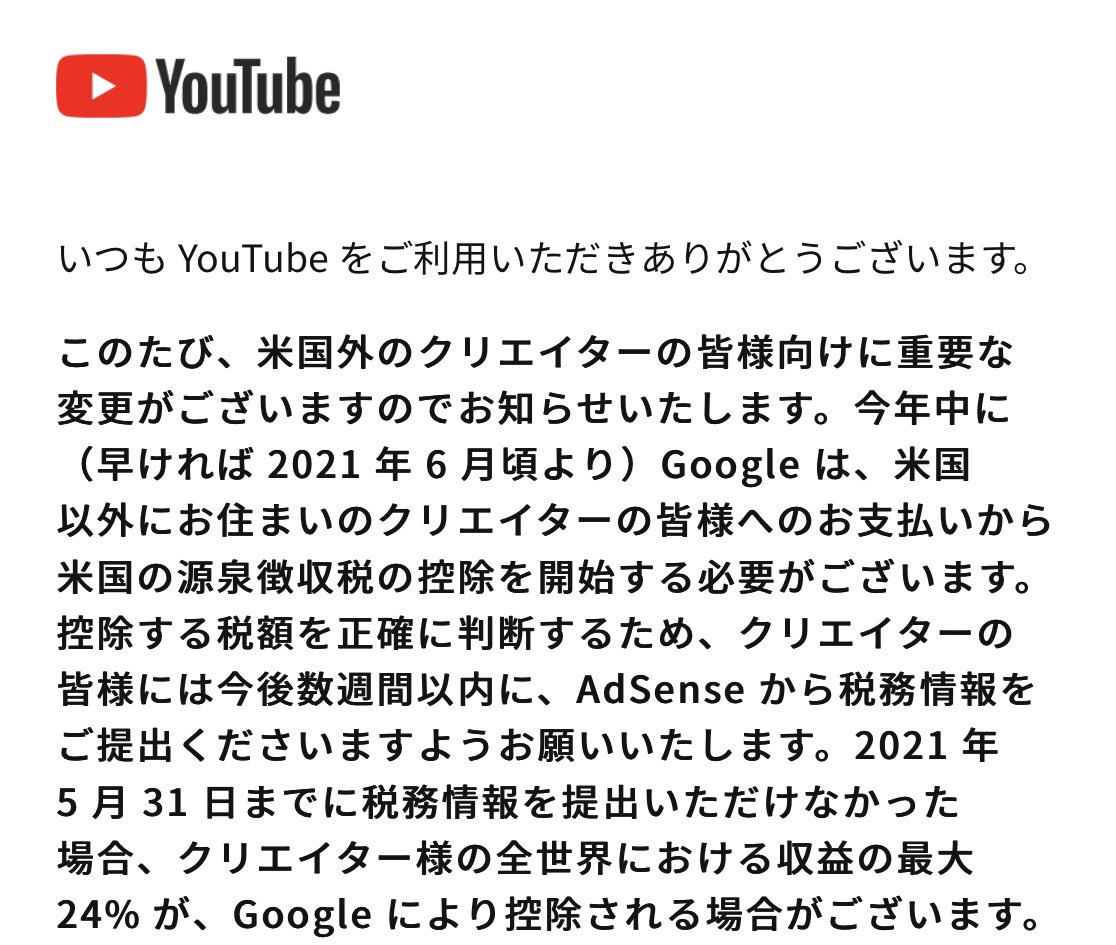 YouTube

いつも YouTube をご利用いただきありがとうございます。

このたび、米国外のクリエイターの皆様向けに重要な変更がございますのでお知らせいたします。今年中に（早ければ 2021 年 6 月頃より）Google は、米国以外にお住まいのクリエイターの皆様へのお支払いから米国の源泉徴収税の控除を開始する必要がございます。控除する税額を正確に判断するため、クリエイターの皆様には今後数週間以内に、AdSense から税務情報をご提出くださいますようお願いいたします。2021 年 5 月 31 日までに税務情報を提出いただけなかった場合、クリエイター様の全世界における収益の最大 24% が、Google により控除される場合がございます。